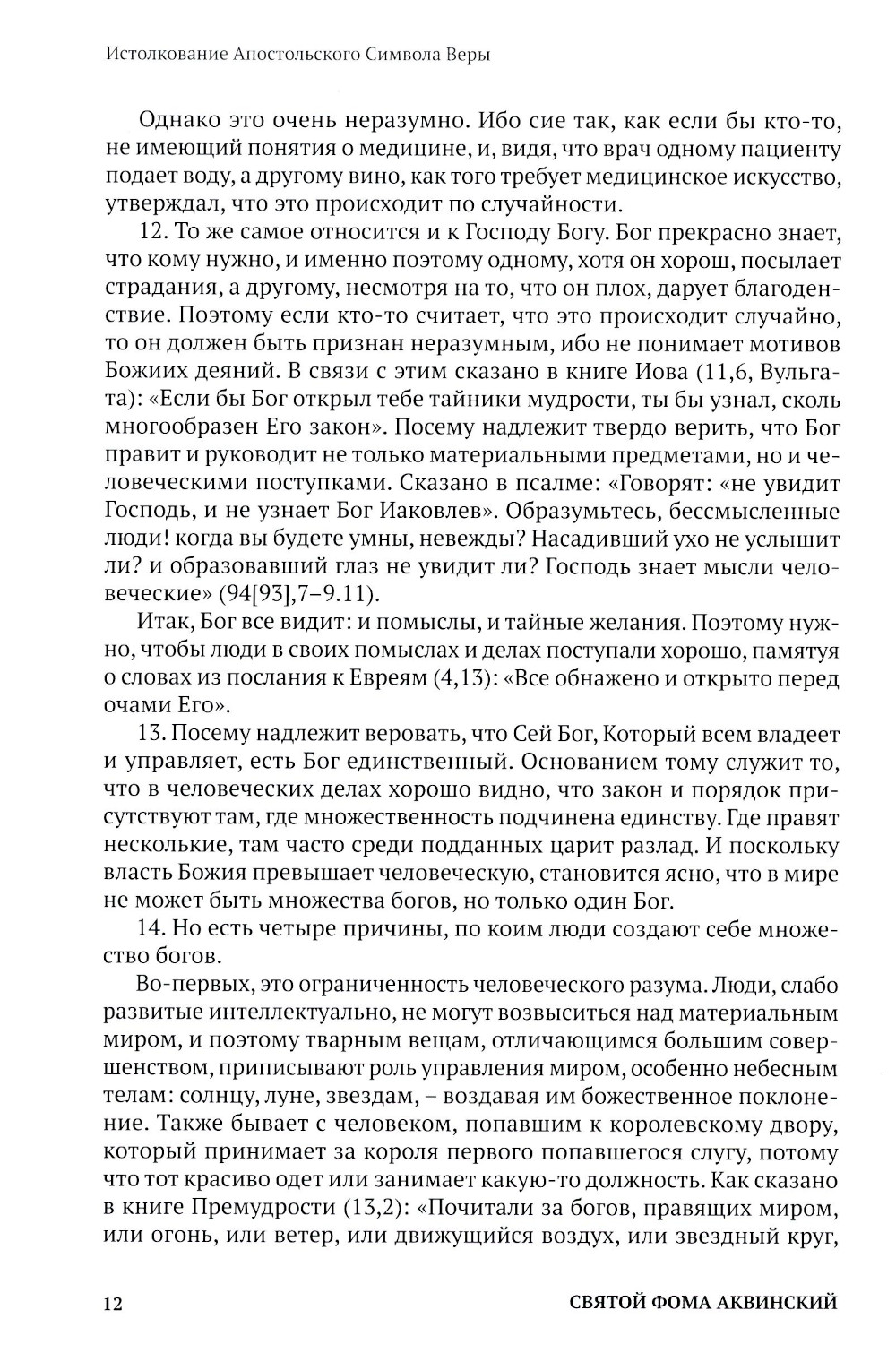 Истолкование Апостольского Символа Веры

Однако это очень неразумно. Ибо сие так, как если бы кто-то, не имеющий понятия о медицине, и, видя, что врач одному пациенту подает воду, а другому вино, как того требует медицинское искусство, утверждал, что это происходит по случайности.

12. То же самое относится и к Господу Богу. Бог прекрасно знает, что кому нужно, и именно поэтому одному, хотя он хорош, посылает страдания, а другому, несмотря на то, что он плох, дарует благоденствие. Поэтому если кто-то считает, что это происходит случайно, то он должен быть признан неразумным, ибо не понимает мотивов Божиих деяний. В связи с этим сказано в книге Иова (11,6, Вульгата): «Если бы Бог открыл тебе тайники мудрости, ты бы узнал, сколь многообразен Его закон». Посему надлежит твердо верить, что Бог правит и руководит не только материальными предметами, но и человеческими поступками. Сказано в псалме: «Говорят: «не увидит Господь, и не узнает Бог Иаковлев». Образумьтесь, бессмысленные люди! когда вы будете умны, невежды? Насадивший ухо не услышит ли? и образовавший глаз не увидит ли? Господь знает мысли человеческие» (94[93],7–9.11).

Итак, Бог все видит: и помыслы, и тайные желания. Поэтому нужно, чтобы люди в своих помыслах и делах поступали хорошо, памятуя о словах из послания к Евреям (4,13): «Все обнажено и открыто перед очами Его».

13. Посему надлежит веровать, что Сей Бог, Который всем владеет и управляет, есть Бог единственный. Основанием тому служит то, что в человеческих делах хорошо видно, что закон и порядок присутствуют там, где множественность подчинена единству. Где правят несколькие, там часто среди подданных царит разлад. И поскольку власть Божия превышает человеческую, становится ясно, что в мире не может быть множества богов, но только один Бог.

14. Но есть четыре причины, по коим люди создают себе множество богов.

Во-первых, это ограниченность человеческого разума. Люди, слабо развитые интеллектуально, не могут возвыситься над материальным миром, и поэтому тварным вещам, отличающимся большим совершенством, приписывают роль управления миром, особенно небесным телам: солнцу, луне, звездам, – воздавая им божественное поклонение. Также бывает с человеком, попавшим к королевскому двору, который принимает за короля первого попавшегося слугу, потому что тот красиво одет или занимает какую-то должность. Как сказано в книге Премудрости (13,2): «Почитали за богов, правящих миром, или огонь, или ветер, или движущийся воздух, или звездный круг,

12 СВЯТОЙ ФОМА АКВИНСКИЙ